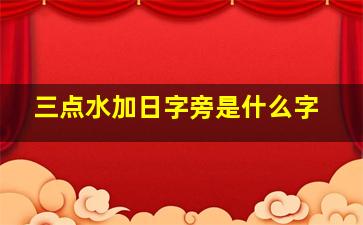 三点水加日字旁是什么字